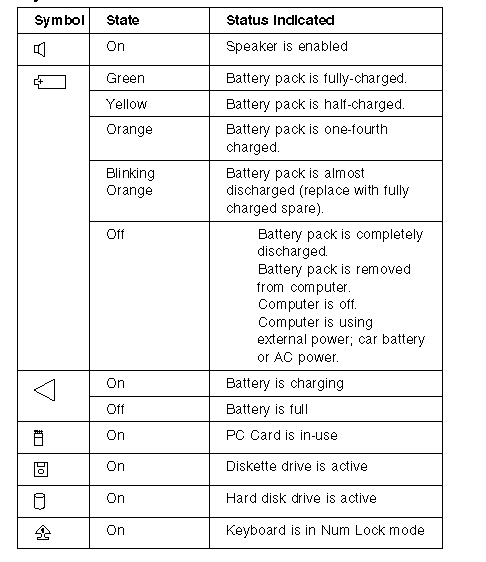 | Symbol | State | Status Indicated |
|---|---|---|
| | On | Speaker is enabled |
| | Green | Battery pack is fully-charged. |
| | Yellow | Battery pack is half-charged. |
| | Orange | Battery pack is one-fourth charged. |
| | Blinking Orange | Battery pack is almost discharged (replace with fully charged spare). |
| | Off | Battery pack is completely discharged. Battery pack is removed from computer. Computer is off. Computer is using external power; car battery or AC power. |
| | On | Battery is charging |
| | Off | Battery is full |
| | On | PC Card is in-use |
| | On | Diskette drive is active |
| | On | Hard disk drive is active |
| | On | Keyboard is in Num Lock mode |